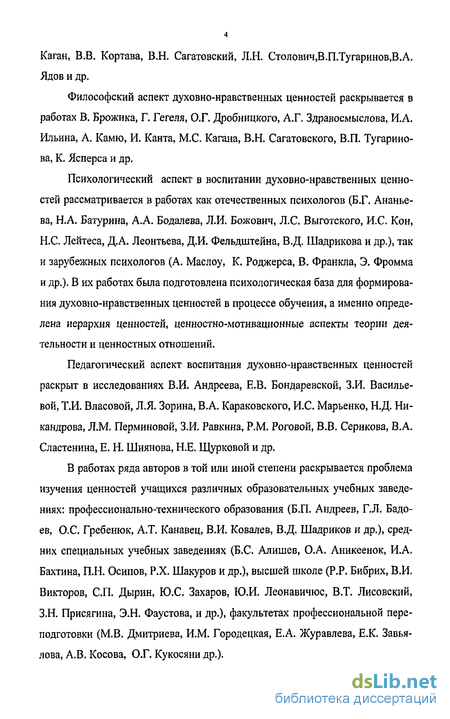 4

Каган, В.В. Кортава, В.Н. Сагатовский, Л.Н. Столович,В.П.Тугаринов,В.А. Ядов и др.

Философский аспект духовно-нравственных ценностей раскрывается в работах В. Брожика, Г. Гегеля, О.Г. Дробницкого, А.Г. Здравосмыслова, И.А. Ильина, А. Камю, И. Канта, М.С. Кагана, В.Н. Сагатовского, В.П. Тугаринова, К. Ясперса и др.

Психологический аспект в воспитании духовно-нравственных ценностей рассматривается в работах как отечественных психологов (Б.Г. Ананьева, Н.А. Батурина, А.А. Бодалева, Л.И. Божович, Л.С. Выготского, И.С. Кон, Н.С. Лейтеса, Д.А. Леонтьева, Д.И. Фельдштейна, В.Д. Шадрикова и др.), так и зарубежных психологов (А. Маслоу, К. Роджерса, В. Франкла, Э. Фромма и др.). В их работах была подготовлена психологическая база для формирования духовно-нравственных ценностей в процессе обучения, а именно определена иерархия ценностей, ценностно-мотивационные аспекты теории деятельности и ценностных отношений.

Педагогический аспект воспитания духовно-нравственных ценностей раскрыт в исследованиях В.И. Андреева, Е.В. Бондаревской, З.И. Васильевой, Т.И. Власовой, Л.Я. Зорина, В.А. Караковского, И.С. Марьенко, Н.Д. Никандрова, Л.М. Перминовой, З.И. Равкина, Р.М. Роговой, В.В. Серикова, В.А. Сластенина, Е. Н. Шиянова, Н.Е. Щурковой и др.

В работах ряда авторов в той или иной степени раскрывается проблема изучения ценностей учащихся различных образовательных учебных заведениях: профессионально-технического образования (Б.П. Андреев, Г.Л. Бадоев, О.С. Гребенюк, А.Т. Канавец, В.И. Ковалев, В.Д. Шадриков и др.), средних специальных учебных заведениях (Б.С. Алишев, О.А. Аникеенок, И.А. Бахтина, П.Н. Осипов, Р.Х. Шакуров и др.), высшей школе (Р.Р. Бибрих, В.И. Викторов, С.П. Дырин, Ю.С. Захаров, Ю.И. Леонавичюс, В.Т. Лисовский, З.Н. Присягина, Э.Н. Фаустова, и др.), факультетах профессиональной переподготовки (М.В. Дмитриева, И.М. Городецкая, Е.А. Журавлева, Е.К. Завьялова, А.В. Косова, О.Г. Кукосяни др.).

dsLib.net
библиотека диссертаций